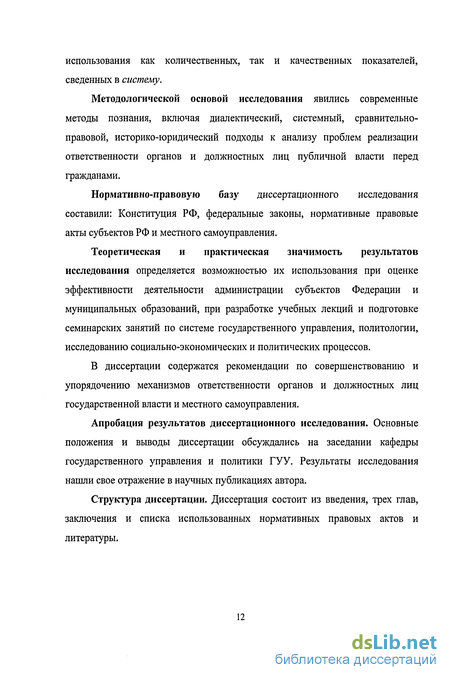 использования как количественных, так и качественных показателей, сведенных в систему.

Методологической основой исследования явились современные методы познания, включая диалектический, системный, сравнительно-правовой, историко-юридический подходы к анализу проблем реализации ответственности органов и должностных лиц публичной власти перед гражданами.

Нормативно-правовую базу диссертационного исследования составили: Конституция РФ, федеральные законы, нормативные правовые акты субъектов РФ и местного самоуправления.

Теоретическая и практическая значимость результатов исследования определяется возможностью их использования при оценке эффективности деятельности администрации субъектов Федерации и муниципальных образований, при разработке учебных лекций и подготовке семинарских занятий по системе государственного управления, политологии, исследованию социально-экономических и политических процессов.

В диссертации содержатся рекомендации по совершенствованию и упорядочению механизмов ответственности органов и должностных лиц государственной власти и местного самоуправления.

Апробация результатов диссертационного исследования. Основные положения и выводы диссертации обсуждались на заседании кафедры государственного управления и политики ГУУ. Результаты исследования нашли свое отражение в научных публикациях автора.

Структура диссертации. Диссертация состоит из введения, трех глав, заключения и списка использованных нормативных правовых актов и литературы.

12

dsLib.net
библиотека диссертаций